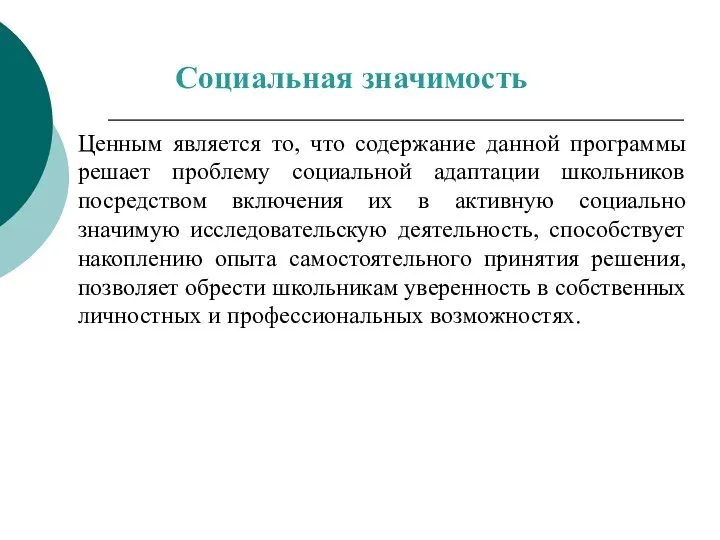 Социальная значимость

Ценным является то, что содержание данной программы решает проблему социальной адаптации школьников посредством включения их в активную социально значимую исследовательскую деятельность, способствует накоплению опыта самостоятельного принятия решения, позволяет обрести школьникам уверенность в собственных личностных и профессиональных возможностях.